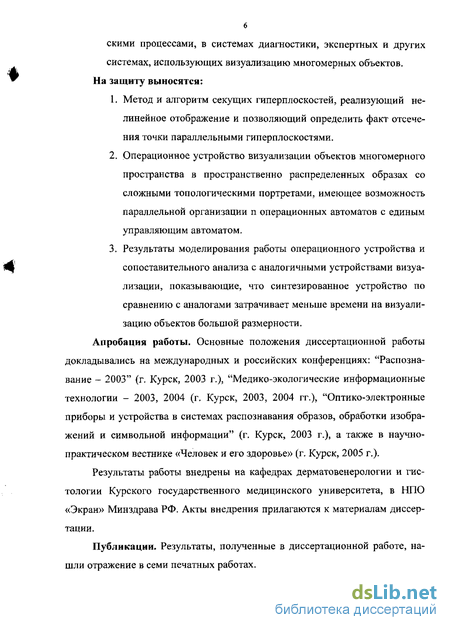 6

скими процессами, в системах диагностики, экспертных и других системах, использующих визуализацию многомерных объектов.

На защиту выносятся:

1. Метод и алгоритм секущих гиперплоскостей, реализующий нелинейное отображение и позволяющий определить факт отсечения точки параллельными гиперплоскостями.

2. Операционное устройство визуализации объектов многомерного пространства в пространственно распределенных образах со сложными топологическими портретами, имеющее возможность параллельной организации n операционных автоматов с единым управляющим автоматом.

3. Результаты моделирования работы операционного устройства и сопоставительного анализа с аналогичными устройствами визуализации, показывающие, что синтезированное устройство по сравнению с аналогами затрачивает меньше времени на визуализацию объектов большой размерности.

Апробация работы. Основные положения диссертационной работы докладывались на международных и российских конференциях: "Распознавание – 2003" (г. Курск, 2003 г.), "Медико-экологические информационные технологии – 2003, 2004 (г. Курск, 2003, 2004 гг.), "Оптико-электронные приборы и устройства в системах распознавания образов, обработки изображений и символьной информации" (г. Курск, 2003 г.), а также в научно-практическом вестнике «Человек и его здоровье» (г. Курск, 2005 г.).

Результаты работы внедрены на кафедрах дерматовенерологии и гистологии Курского государственного медицинского университета, в НПО «Экран» Минздрава РФ. Акты внедрения прилагаются к материалам диссертации.

Публикации. Результаты, полученные в диссертационной работе, нашли отражение в семи печатных работах.

dsLib.net
библиотека диссертаций